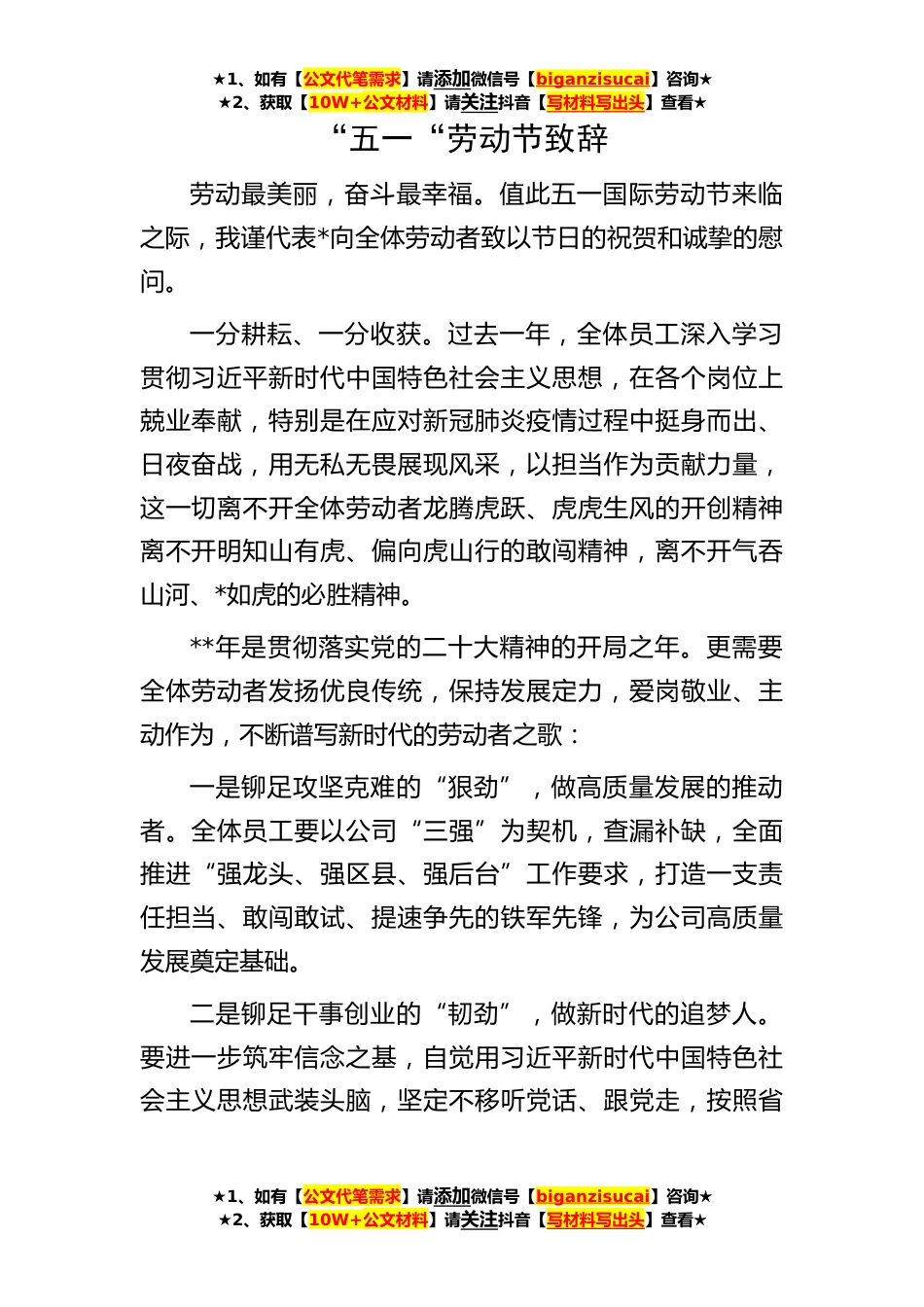 ★1、如有【公文代笔需求】请添加微信号【biganzisucai】咨询★
★2、获取【10W+公文材料】请关注抖音【写材料写出头】查看★

“五一“劳动节致辞

劳动最美丽，奋斗最幸福。值此五一国际劳动节来临之际，我谨代表*向全体劳动者致以节日的祝贺和诚挚的慰问。

一分耕耘、一分收获。过去一年，全体员工深入学习贯彻习近平新时代中国特色社会主义思想，在各个岗位上兢业奉献，特别是在应对新冠肺炎疫情过程中挺身而出、日夜奋战，用无私无畏展现风采，以担当作为贡献力量，这一切离不开全体劳动者龙腾虎跃、虎虎生风的开创精神离不开明知山有虎、偏向虎山行的敢闯精神，离不开气吞山河、*如虎的必胜精神。

**年是贯彻落实党的二十大精神的开局之年。更需要全体劳动者发扬优良传统，保持发展定力，爱岗敬业、主动作为，不断谱写新时代的劳动者之歌：

一是铆足攻坚克难的“狠劲”，做高质量发展的推动者。全体员工要以公司“三强”为契机，查漏补缺，全面推进“强龙头、强区县、强后台”工作要求，打造一支责任担当、敢闯敢试、提速争先的铁军先锋，为公司高质量发展奠定基础。

二是铆足干事创业的“韧劲”，做新时代的追梦人。要进一步筑牢信念之基，自觉用习近平新时代中国特色社会主义思想武装头脑，坚定不移听党话、跟党走，按照省

★1、如有【公文代笔需求】请添加微信号【biganzisucai】咨询★
★2、获取【10W+公文材料】请关注抖音【写材料写出头】查看★